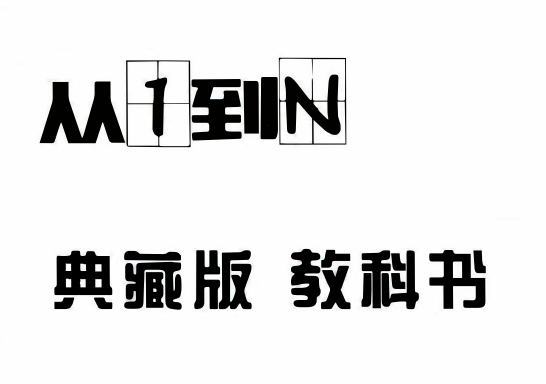 从1到N

典藏版 教科书